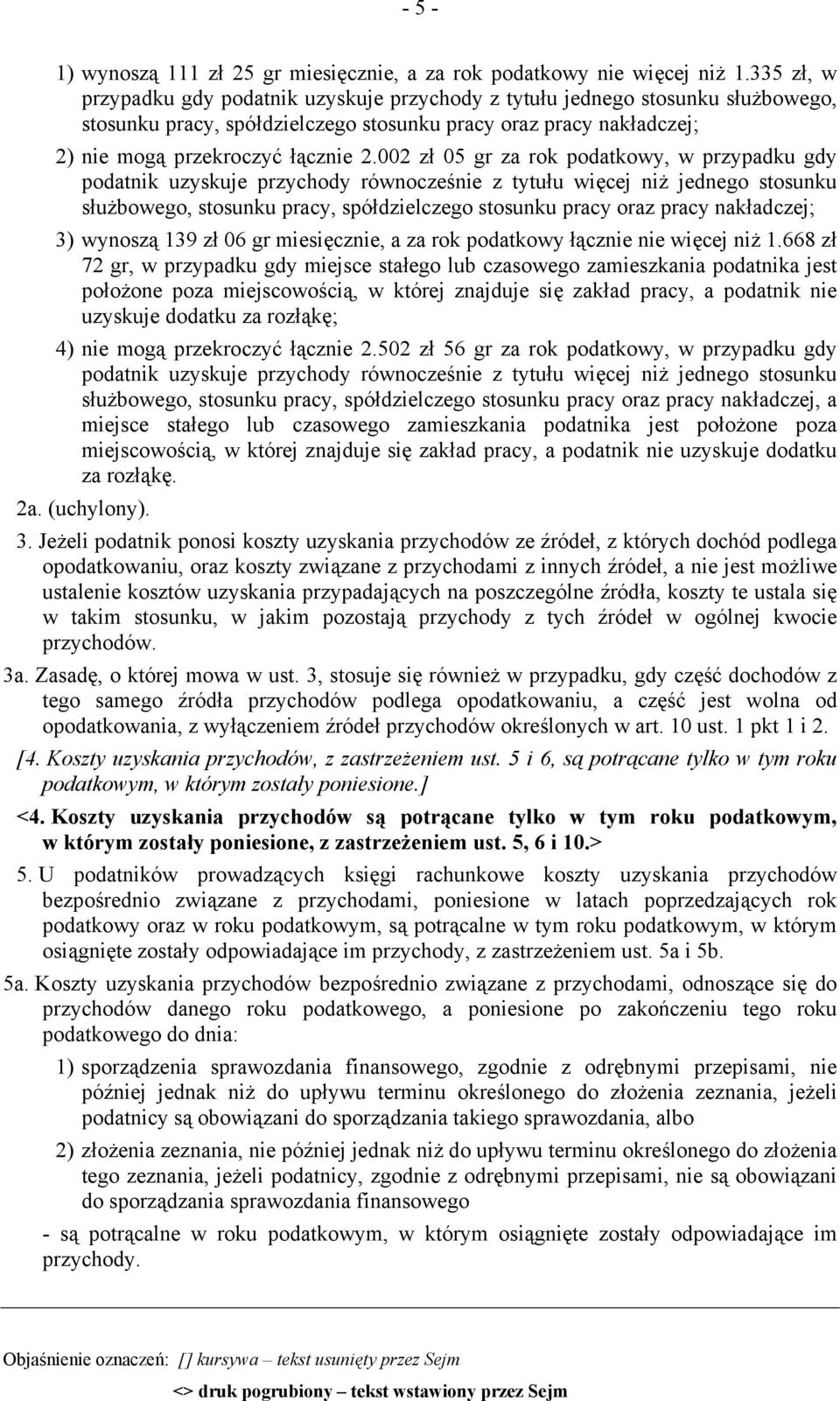 - 5 -

1) wynoszą 111 zł 25 gr miesięcznie, a za rok podatkowy nie więcej niż 1.335 zł, w przypadku gdy podatnik uzyskuje przychody z tytułu jednego stosunku służbowego, stosunku pracy, spółdzielczego stosunku pracy oraz pracy nakładczej;

2) nie mogą przekroczyć łącznie 2.002 zł 05 gr za rok podatkowy, w przypadku gdy podatnik uzyskuje przychody równocześnie z tytułu więcej niż jednego stosunku służbowego, stosunku pracy, spółdzielczego stosunku pracy oraz pracy nakładczej;

3) wynoszą 139 zł 06 gr miesięcznie, a za rok podatkowy łącznie nie więcej niż 1.668 zł 72 gr, w przypadku gdy miejsce stałego lub czasowego zamieszkania podatnika jest położone poza miejscowością, w której znajduje się zakład pracy, a podatnik nie uzyskuje dodatku za rozłąkę;

4) nie mogą przekroczyć łącznie 2.502 zł 56 gr za rok podatkowy, w przypadku gdy podatnik uzyskuje przychody równocześnie z tytułu więcej niż jednego stosunku służbowego, stosunku pracy, spółdzielczego stosunku pracy oraz pracy nakładczej, a miejsce stałego lub czasowego zamieszkania podatnika jest położone poza miejscowością, w której znajduje się zakład pracy, a podatnik nie uzyskuje dodatku za rozłąkę.

2a. (uchylony).

3. Jeżeli podatnik ponosi koszty uzyskania przychodów ze źródeł, z których dochód podlega opodatkowaniu, oraz koszty związane z przychodami z innych źródeł, a nie jest możliwe ustalenie kosztów uzyskania przypadających na poszczególne źródła, koszty te ustala się w takim stosunku, w jakim pozostają przychody z tych źródeł w ogólnej kwocie przychodów.

3a. Zasadę, o której mowa w ust. 3, stosuje się również w przypadku, gdy część dochodów z tego samego źródła przychodów podlega opodatkowaniu, a część jest wolna od opodatkowania, z wyłączeniem źródeł przychodów określonych w art. 10 ust. 1 pkt 1 i 2.

[4. Koszty uzyskania przychodów, z zastrzeżeniem ust. 5 i 6, są potrącane tylko w tym roku podatkowym, w którym zostały poniesione.]

<4. Koszty uzyskania przychodów są potrącane tylko w tym roku podatkowym, w którym zostały poniesione, z zastrzeżeniem ust. 5, 6 i 10.>

5. U podatników prowadzących księgi rachunkowe koszty uzyskania przychodów bezpośrednio związane z przychodami, poniesione w latach poprzedzających rok podatkowy oraz w roku podatkowym, są potrącalne w tym roku podatkowym, w którym osiągnięte zostały odpowiadające im przychody, z zastrzeżeniem ust. 5a i 5b.

5a. Koszty uzyskania przychodów bezpośrednio związane z przychodami, odnoszące się do przychodów danego roku podatkowego, a poniesione po zakończeniu tego roku podatkowego do dnia:

1) sporządzenia sprawozdania finansowego, zgodnie z odrębnymi przepisami, nie później jednak niż do upływu terminu określonego do złożenia zeznania, jeżeli podatnicy są obowiązani do sporządzania takiego sprawozdania, albo

2) złożenia zeznania, nie później jednak niż do upływu terminu określonego do złożenia tego zeznania, jeżeli podatnicy, zgodnie z odrębnymi przepisami, nie są obowiązani do sporządzania sprawozdania finansowego

- są potrącalne w roku podatkowym, w którym osiągnięte zostały odpowiadające im przychody.

Objaśnienie oznaczeń: [] kursywa – tekst usunięty przez Sejm

<> druk pogrubiony – tekst wstawiony przez Sejm